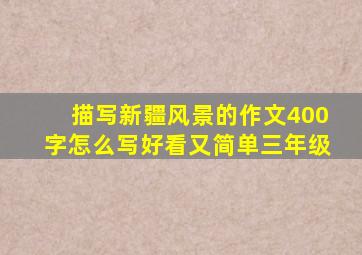 描写新疆风景的作文400字怎么写好看又简单三年级